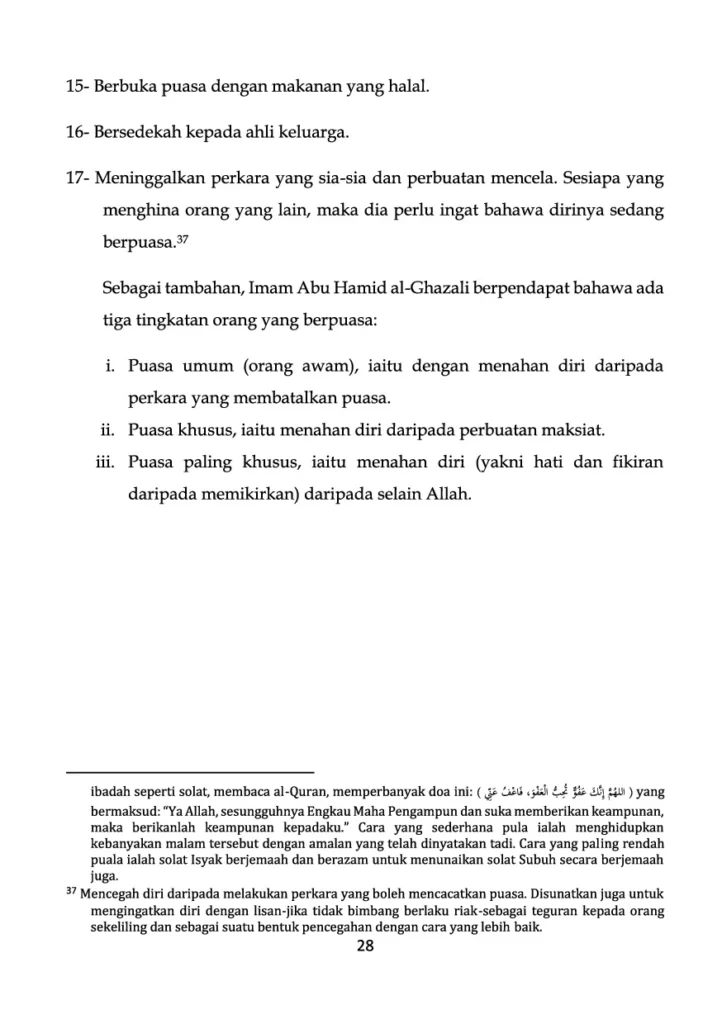 15- Berbuka puasa dengan makanan yang halal.

16- Bersedekah kepada ahli keluarga.

17- Meninggalkan perkara yang sia-sia dan perbuatan mencela. Sesiapa yang menghina orang yang lain, maka dia perlu ingat bahawa dirinya sedang berpuasa.$^{37}$

Sebagai tambahan, Imam Abu Hamid al-Ghazali berpendapat bahawa ada tiga tingkatan orang yang berpuasa:

i. Puasa umum (orang awam), iaitu dengan menahan diri daripada perkara yang membatalkan puasa.

ii. Puasa khusus, iaitu menahan diri daripada perbuatan maksiat.

iii. Puasa paling khusus, iaitu menahan diri (yakni hati dan fikiran daripada memikirkan) daripada selain Allah.

ibadah seperti solat, membaca al-Quran, memperbanyak doa ini: ( اللَّهُمَّ إِنَّكَ عَفُوٌّ تُحِبُّ الْعَفْوَ، فَاعْفُ عَنِّي ) yang bermaksud: "Ya Allah, sesungguhnya Engkau Maha Pengampun dan suka memberikan keampunan, maka berikanlah keampunan kepadaku." Cara yang sederhana pula ialah menghidupkan kebanyakan malam tersebut dengan amalan yang telah dinyatakan tadi. Cara yang paling rendah puala ialah solat Isyak berjemaah dan berazam untuk menunaikan solat Subuh secara berjemaah juga.

$^{37}$ Mencegah diri daripada melakukan perkara yang boleh mencacatkan puasa. Disunatkan juga untuk mengingatkan diri dengan lisan-jika tidak bimbang berlaku riak-sebagai teguran kepada orang sekeliling dan sebagai suatu bentuk pencegahan dengan cara yang lebih baik.

28